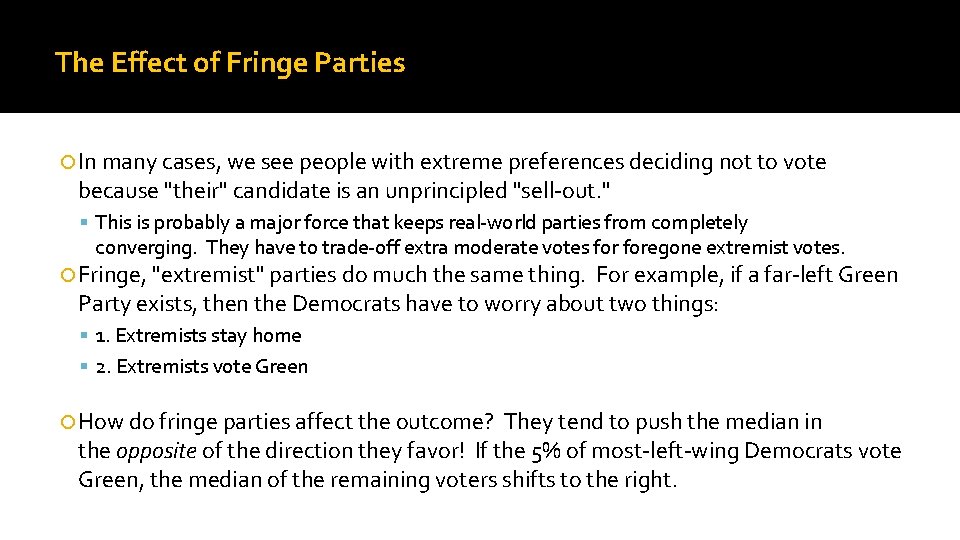 The Effect of Fringe Parties

In many cases, we see people with extreme preferences deciding not to vote because "their" candidate is an unprincipled "sell-out."

This is probably a major force that keeps real-world parties from completely converging. They have to trade-off extra moderate votes for foregone extremist votes.

Fringe, "extremist" parties do much the same thing. For example, if a far-left Green Party exists, then the Democrats have to worry about two things:

1. Extremists stay home

2. Extremists vote Green

How do fringe parties affect the outcome? They tend to push the median in the opposite of the direction they favor! If the 5% of most-left-wing Democrats vote Green, the median of the remaining voters shifts to the right.